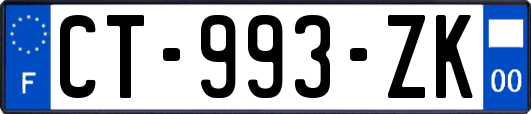 F
CT-993-ZK
00